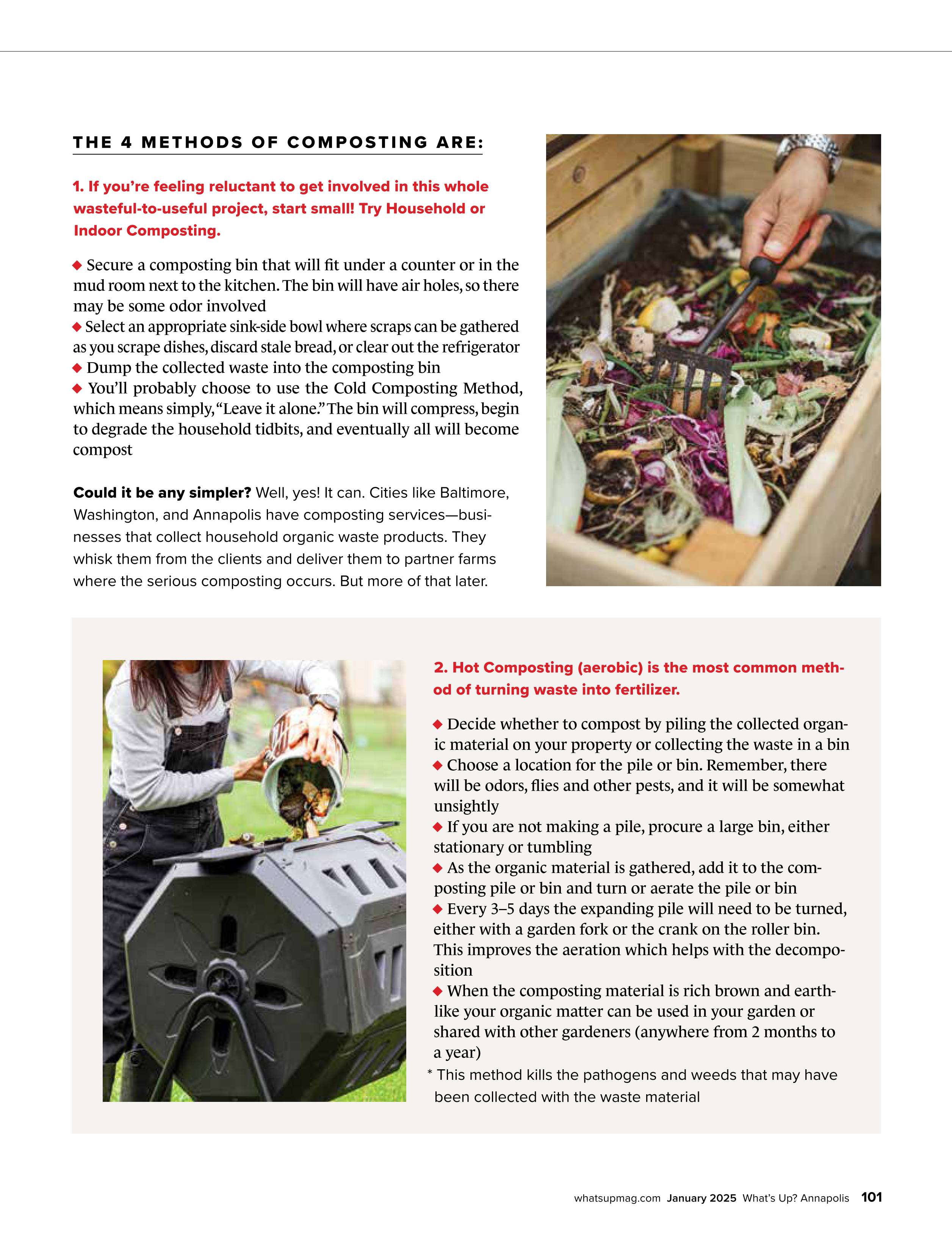 THE 4 METHODS OF COMPOSTING ARE:

1. If you're feeling reluctant to get involved in this whole wasteful-to-useful project, start small! Try Household or Indoor Composting.

◆ Secure a composting bin that will fit under a counter or in the mud room next to the kitchen. The bin will have air holes, so there may be some odor involved
◆ Select an appropriate sink-side bowl where scraps can be gathered as you scrape dishes, discard stale bread, or clear out the refrigerator
◆ Dump the collected waste into the composting bin
◆ You'll probably choose to use the Cold Composting Method, which means simply, "Leave it alone." The bin will compress, begin to degrade the household tidbits, and eventually all will become compost

Could it be any simpler? Well, yes! It can. Cities like Baltimore, Washington, and Annapolis have composting services—businesses that collect household organic waste products. They whisk them from the clients and deliver them to partner farms where the serious composting occurs. But more of that later.

2. Hot Composting (aerobic) is the most common method of turning waste into fertilizer.

◆ Decide whether to compost by piling the collected organic material on your property or collecting the waste in a bin
◆ Choose a location for the pile or bin. Remember, there will be odors, flies and other pests, and it will be somewhat unsightly
◆ If you are not making a pile, procure a large bin, either stationary or tumbling
◆ As the organic material is gathered, add it to the composting pile or bin and turn or aerate the pile or bin
◆ Every 3–5 days the expanding pile will need to be turned, either with a garden fork or the crank on the roller bin. This improves the aeration which helps with the decomposition
◆ When the composting material is rich brown and earthlike your organic matter can be used in your garden or shared with other gardeners (anywhere from 2 months to a year)
* This method kills the pathogens and weeds that may have been collected with the waste material

whatsupmag.com January 2025 What's Up? Annapolis 101